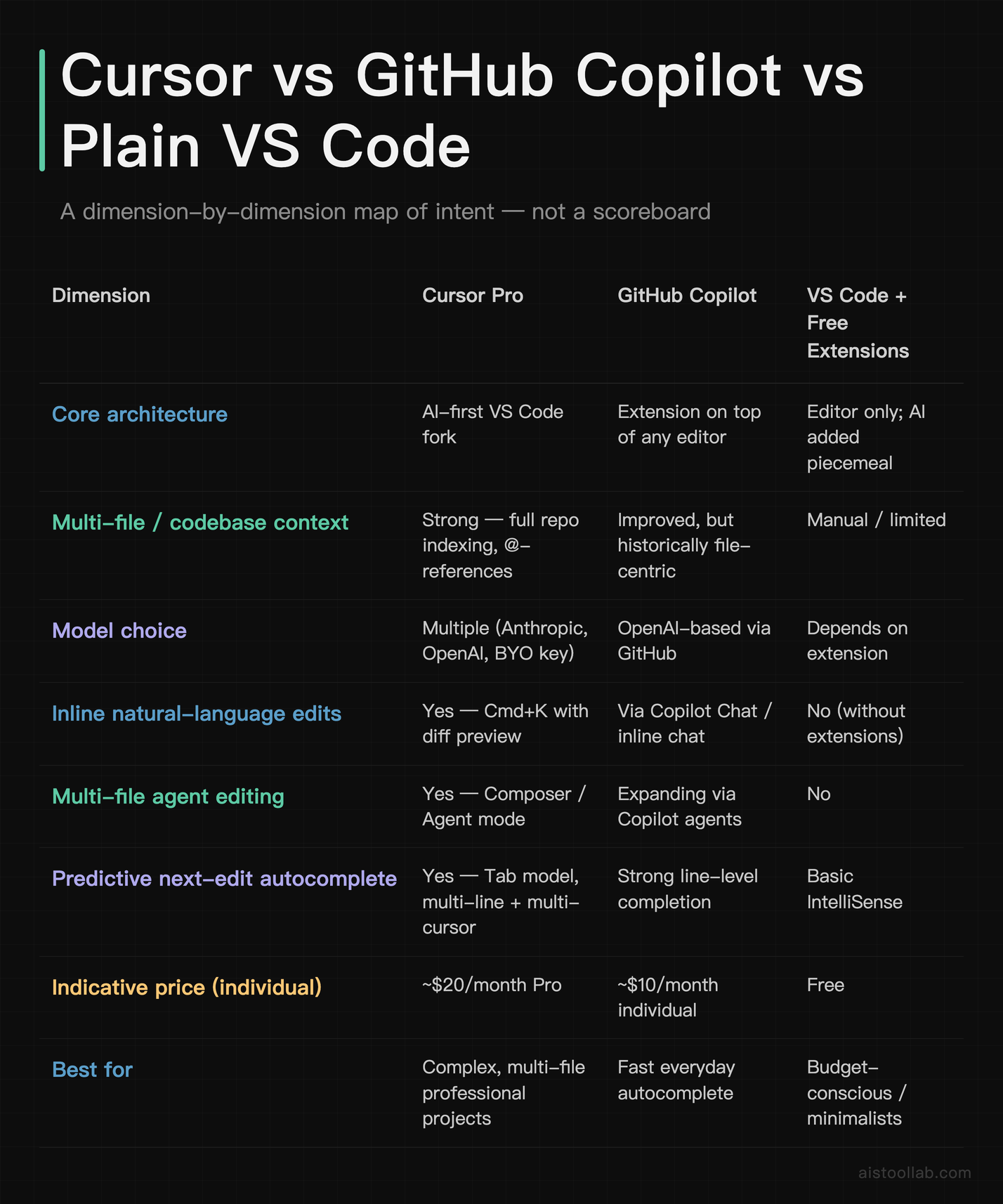 Cursor vs GitHub Copilot vs Plain VS Code

A dimension-by-dimension map of intent — not a scoreboard

| Dimension | Cursor Pro | GitHub Copilot | VS Code + Free Extensions |
|---|---|---|---|
| Core architecture | AI-first VS Code fork | Extension on top of any editor | Editor only; AI added piecemeal |
| Multi-file / codebase context | Strong — full repo indexing, @-references | Improved, but historically file-centric | Manual / limited |
| Model choice | Multiple (Anthropic, OpenAI, BYO key) | OpenAI-based via GitHub | Depends on extension |
| Inline natural-language edits | Yes — Cmd+K with diff preview | Via Copilot Chat / inline chat | No (without extensions) |
| Multi-file agent editing | Yes — Composer / Agent mode | Expanding via Copilot agents | No |
| Predictive next-edit autocomplete | Yes — Tab model, multi-line + multi-cursor | Strong line-level completion | Basic IntelliSense |
| Indicative price (individual) | ~\$20/month Pro | ~\$10/month individual | Free |
| Best for | Complex, multi-file professional projects | Fast everyday autocomplete | Budget-conscious / minimalists |

aistoollab.com